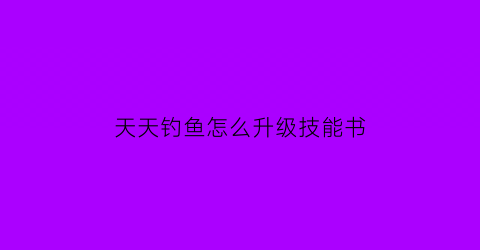 天天钓鱼怎么升级技能书